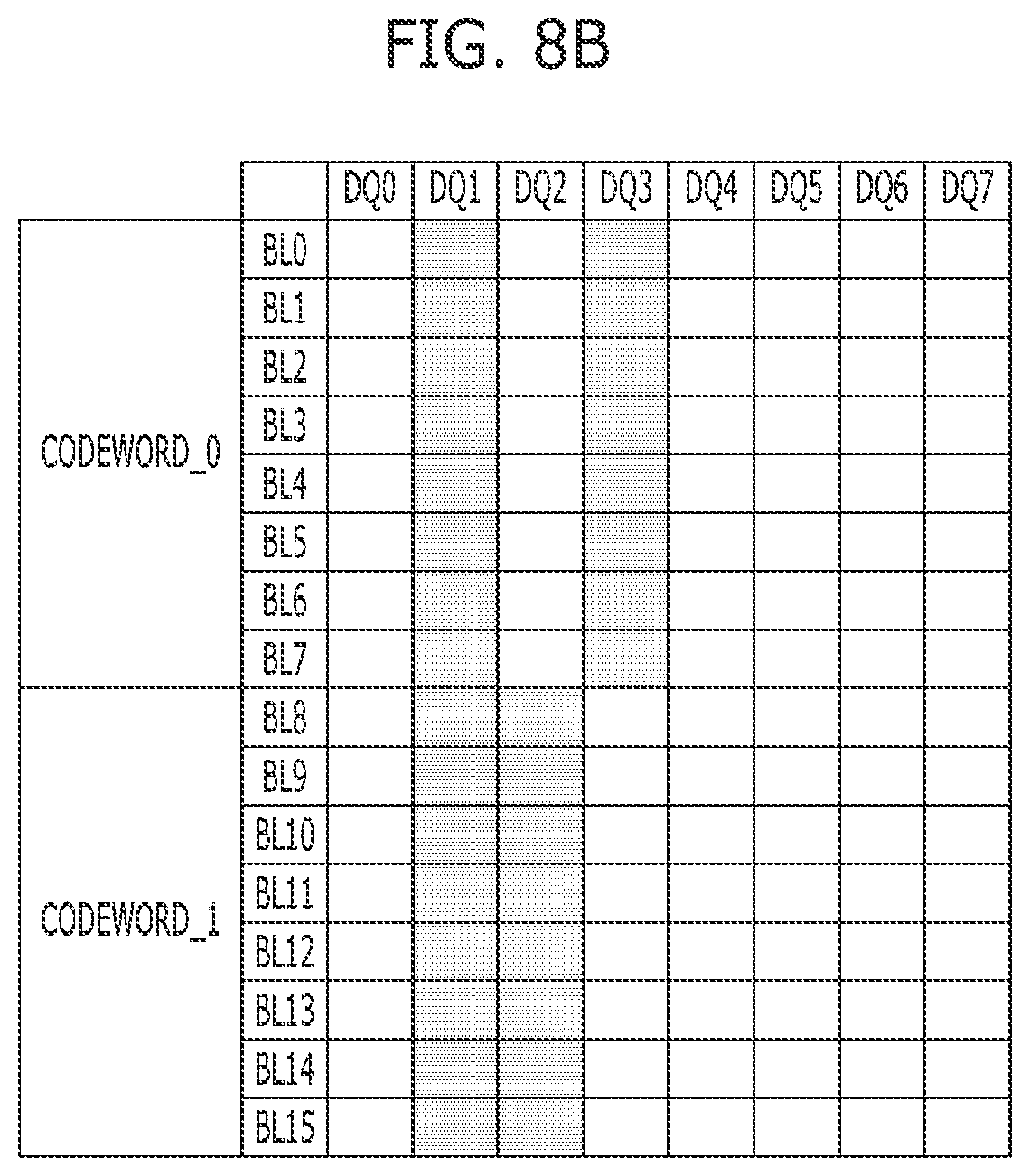 FIG. 8B

| | | DQ0 | DQ1 | DQ2 | DQ3 | DQ4 | DQ5 | DQ6 | DQ7 |
|---|---|---|---|---|---|---|---|---|---|
| CODEWORD_0 | BL0 | | | | | | | | |
| | BL1 | | | | | | | | |
| | BL2 | | | | | | | | |
| | BL3 | | | | | | | | |
| | BL4 | | | | | | | | |
| | BL5 | | | | | | | | |
| | BL6 | | | | | | | | |
| | BL7 | | | | | | | | |
| CODEWORD_1 | BL8 | | | | | | | | |
| | BL9 | | | | | | | | |
| | BL10 | | | | | | | | |
| | BL11 | | | | | | | | |
| | BL12 | | | | | | | | |
| | BL13 | | | | | | | | |
| | BL14 | | | | | | | | |
| | BL15 | | | | | | | | |